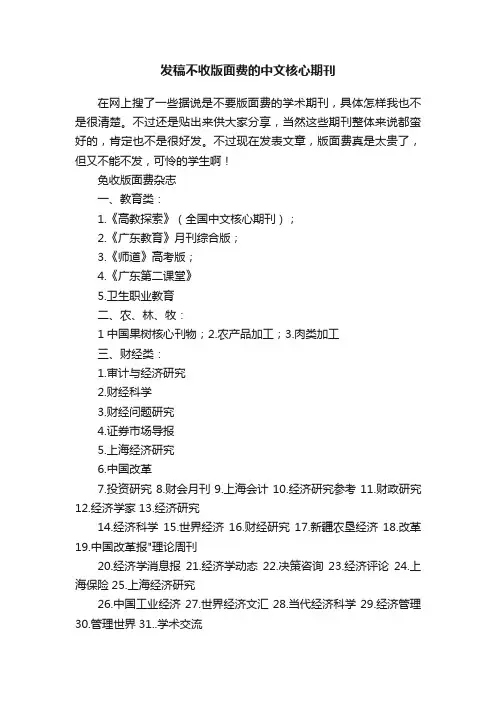 发稿不收版面费的中文核心期刊

在网上搜了一些据说是不要版面费的学术期刊，具体怎样我也不是很清楚。不过还是贴出来供大家分享，当然这些期刊整体来说都蛮好的，肯定也不是很好发。不过现在发表文章，版面费真是太贵了，但又不能不发，可怜的学生啊！

免收版面费杂志

一、教育类：

1.《高教探索》（全国中文核心期刊）；

2.《广东教育》月刊综合版；

3.《师道》高考版；

4.《广东第二课堂》

5.卫生职业教育

二、农、林、牧：

1 中国果树核心刊物；2.农产品加工；3.肉类加工

三、财经类：

1.审计与经济研究

2.财经科学

3.财经问题研究

4.证券市场导报

5.上海经济研究

6.中国改革

7.投资研究 8.财会月刊 9.上海会计 10.经济研究参考 11.财政研究 12.经济学家 13.经济研究

14.经济科学 15.世界经济 16.财经研究 17.新疆农垦经济 18.改革 19.中国改革报"理论周刊

20.经济学消息报 21.经济学动态 22.决策咨询 23.经济评论 24.上海保险 25.上海经济研究

26.中国工业经济 27.世界经济文汇 28.当代经济科学 29.经济管理 30.管理世界 31..学术交流